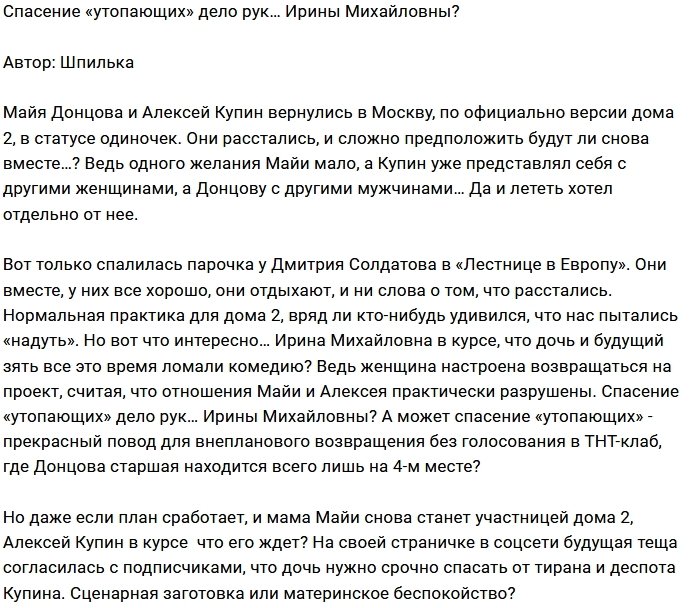 Спасение «утопающих» дело рук… Ирины Михайловны?

Автор: Шпилька

Майя Донцова и Алексей Купин вернулись в Москву, по официально версии дома 2, в статусе одиночек. Они расстались, и сложно предположить будут ли снова вместе…? Ведь одного желания Майи мало, а Купин уже представлял себя с другими женщинами, а Донцову с другими мужчинами… Да и лететь хотел отдельно от нее.

Вот только спалилась парочка у Дмитрия Солдатова в «Лестнице в Европу». Они вместе, у них все хорошо, они отдыхают, и ни слова о том, что расстались. Нормальная практика для дома 2, вряд ли кто-нибудь удивился, что нас пытались «надуть». Но вот что интересно… Ирина Михайловна в курсе, что дочь и будущий зять все это время ломали комедию? Ведь женщина настроена возвращаться на проект, считая, что отношения Майи и Алексея практически разрушены. Спасение «утопающих» дело рук… Ирины Михайловны? А может спасение «утопающих» - прекрасный повод для внепланового возвращения без голосования в ТНТ-клаб, где Донцова старшая находится всего лишь на 4-м месте?

Но даже если план сработает, и мама Майи снова станет участницей дома 2, Алексей Купин в курсе  что его ждет? На своей страничке в соцсети будущая теща согласилась с подписчиками, что дочь нужно срочно спасать от тирана и деспота Купина. Сценарная заготовка или материнское беспокойство?